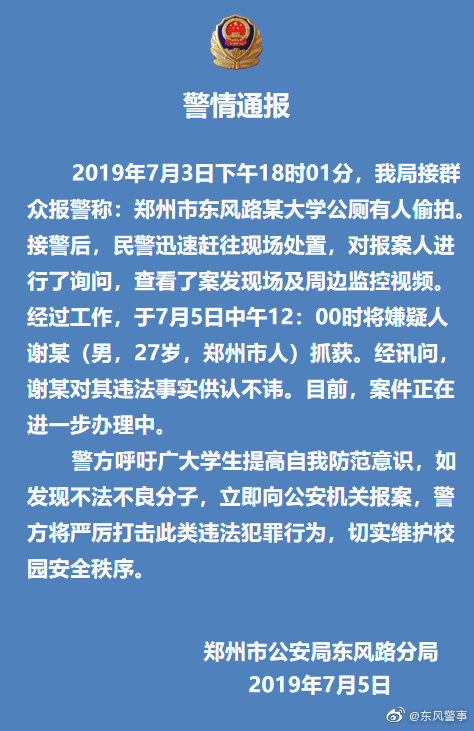 警情通报

2019年7月3日下午18时01分，我局接群众报警称：郑州市东风路某大学公厕有人偷拍。接警后，民警迅速赶往现场处置，对报案人进行了询问，查看了案发现场及周边监控视频。经过工作，于7月5日中午12：00时将嫌疑人谢某（男，27岁，郑州市人）抓获。经讯问，谢某对其违法事实供认不讳。目前，案件正在进一步办理中。

警方呼吁广大学生提高自我防范意识，如发现不法不良分子，立即向公安机关报案，警方将严厉打击此类违法犯罪行为，切实维护校园安全秩序。

郑州市公安局东风路分局
2019年7月5日

@东风警事